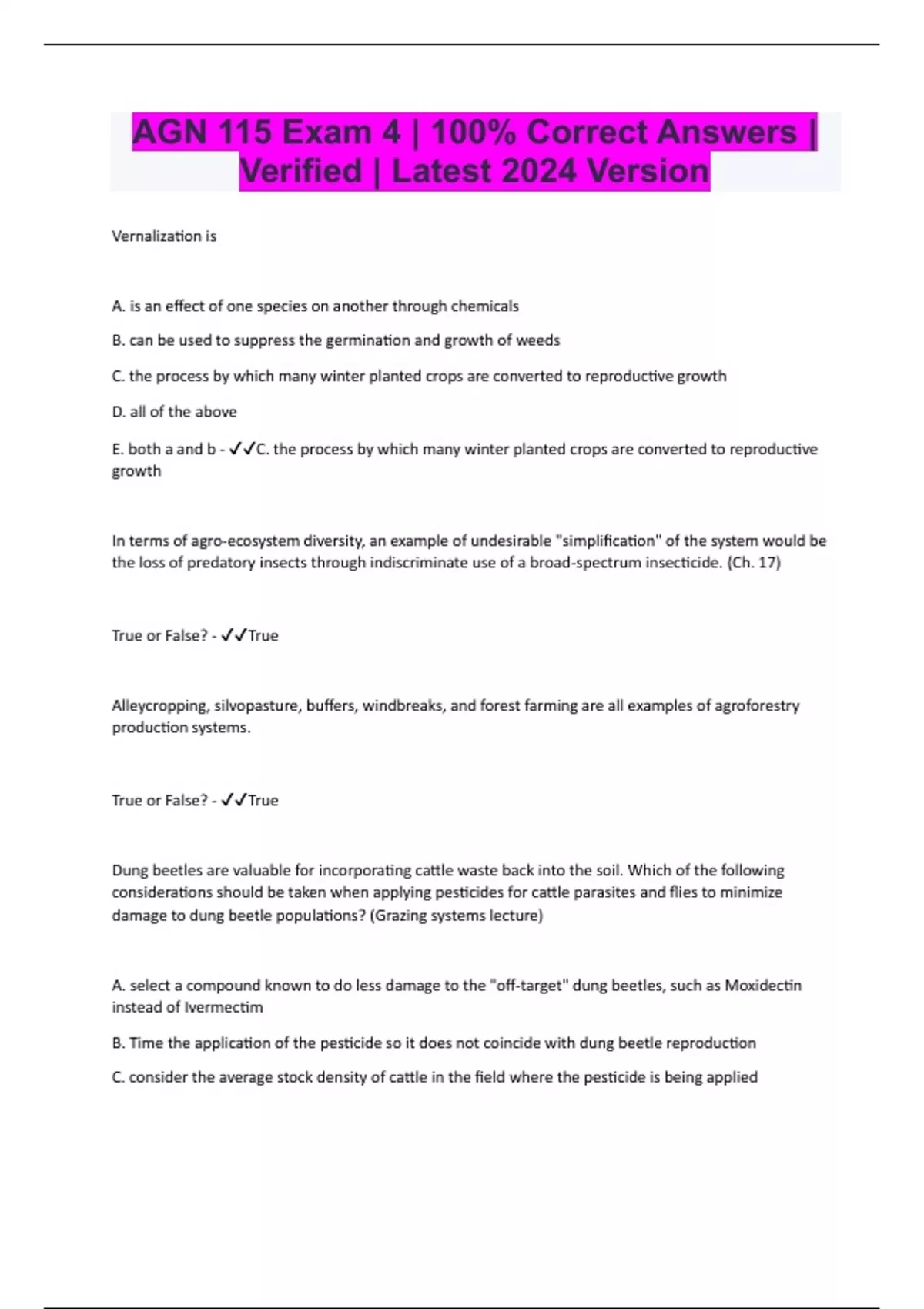 AGN 115 Exam 4 | 100% Correct Answers | Verified | Latest 2024 Version

Vernalization is

A. is an effect of one species on another through chemicals

B. can be used to suppress the germination and growth of weeds

C. the process by which many winter planted crops are converted to reproductive growth

D. all of the above

E. both a and b - ✓✓C. the process by which many winter planted crops are converted to reproductive growth

In terms of agro-ecosystem diversity, an example of undesirable "simplification" of the system would be the loss of predatory insects through indiscriminate use of a broad-spectrum insecticide. (Ch. 17)

True or False? - ✓✓True

Alleycropping, silvopasture, buffers, windbreaks, and forest farming are all examples of agroforestry production systems.

True or False? - ✓✓True

Dung beetles are valuable for incorporating cattle waste back into the soil. Which of the following considerations should be taken when applying pesticides for cattle parasites and flies to minimize damage to dung beetle populations? (Grazing systems lecture)

A. select a compound known to do less damage to the "off-target" dung beetles, such as Moxidectin instead of Ivermectim

B. Time the application of the pesticide so it does not coincide with dung beetle reproduction

C. consider the average stock density of cattle in the field where the pesticide is being applied